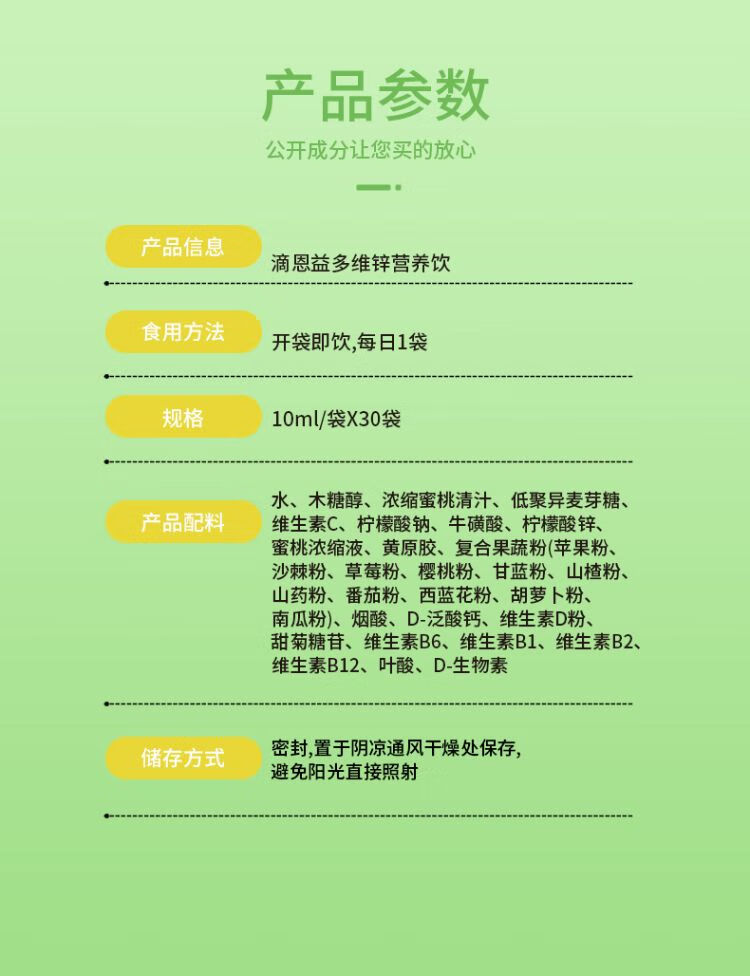 产品参数

公开成分让您买的放心

产品信息
滴恩益多维锌营养饮

食用方法
开袋即饮,每日1袋

规格
10ml/袋X30袋

产品配料
水、木糖醇、浓缩蜜桃清汁、低聚异麦芽糖、维生素C、柠檬酸钠、牛磺酸、柠檬酸锌、蜜桃浓缩液、黄原胶、复合果蔬粉(苹果粉、沙棘粉、草莓粉、樱桃粉、甘蓝粉、山楂粉、山药粉、番茄粉、西蓝花粉、胡萝卜粉、南瓜粉)、烟酸、D-泛酸钙、维生素D粉、甜菊糖苷、维生素B6、维生素B1、维生素B2、维生素B12、叶酸、D-生物素

储存方式
密封,置于阴凉通风干燥处保存,
避免阳光直接照射